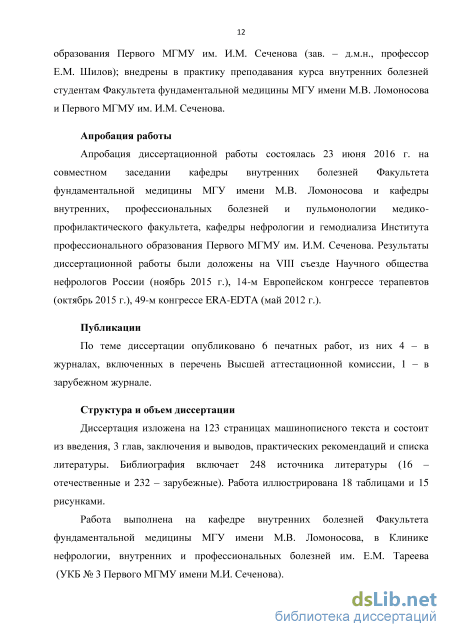 12

образования Первого МГМУ им. И.М. Сеченова (зав. – д.м.н., профессор Е.М. Шилов); внедрены в практику преподавания курса внутренних болезней студентам Факультета фундаментальной медицины МГУ имени М.В. Ломоносова и Первого МГМУ им. И.М. Сеченова.

Апробация работы

Апробация диссертационной работы состоялась 23 июня 2016 г. на совместном заседании кафедры внутренних болезней Факультета фундаментальной медицины МГУ имени М.В. Ломоносова и кафедры внутренних, профессиональных болезней и пульмонологии медико-профилактического факультета, кафедры нефрологии и гемодиализа Института профессионального образования Первого МГМУ им. И.М. Сеченова. Результаты диссертационной работы были доложены на VIII съезде Научного общества нефрологов России (ноябрь 2015 г.), 14-м Европейском конгрессе терапевтов (октябрь 2015 г.), 49-м конгрессе ERA-EDTA (май 2012 г.).

Публикации

По теме диссертации опубликовано 6 печатных работ, из них 4 – в журналах, включенных в перечень Высшей аттестационной комиссии, 1 – в зарубежном журнале.

Структура и объем диссертации

Диссертация изложена на 123 страницах машинописного текста и состоит из введения, 3 глав, заключения и выводов, практических рекомендаций и списка литературы. Библиография включает 248 источника литературы (16 – отечественные и 232 – зарубежные). Работа иллюстрирована 18 таблицами и 15 рисунками.

Работа выполнена на кафедре внутренних болезней Факультета фундаментальной медицины МГУ имени М.В. Ломоносова, в Клинике нефрологии, внутренних и профессиональных болезней им. Е.М. Тареева (УКБ № 3 Первого МГМУ имени М.И. Сеченова).

dsLib.net
библиотека диссертаций